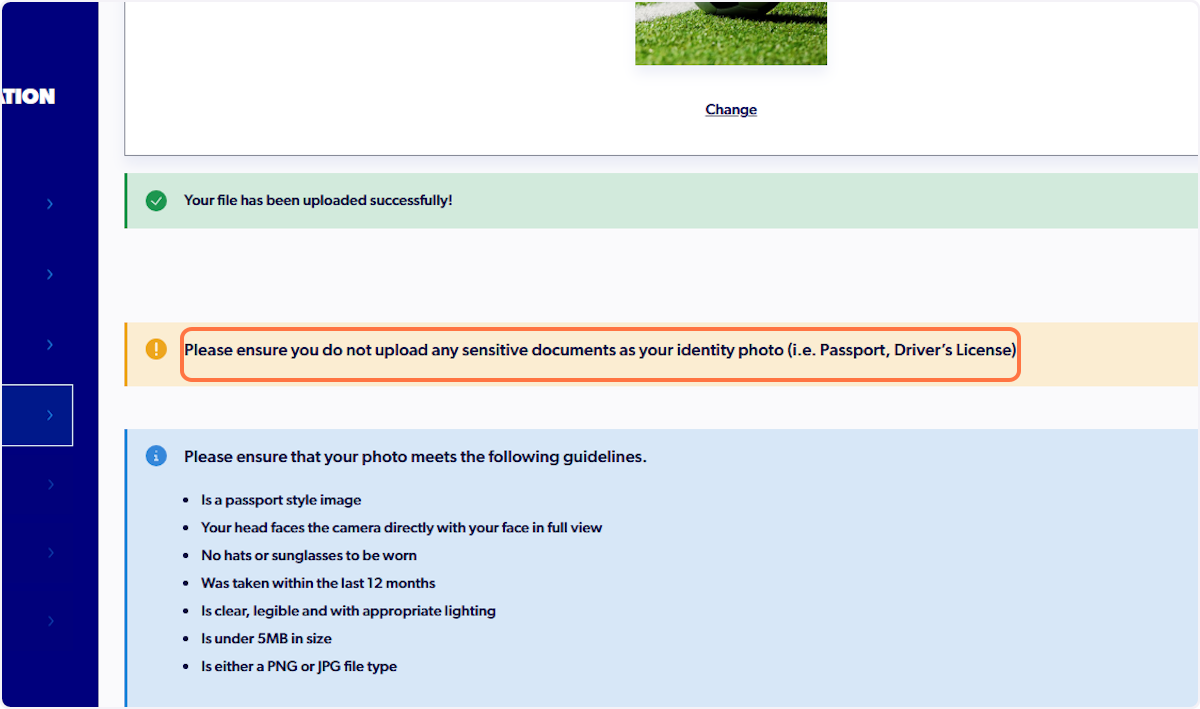 ATION

Change

Your file has been uploaded successfully!

Please ensure you do not upload any sensitive documents as your identity photo (i.e. Passport, Driver's License)

Please ensure that your photo meets the following guidelines.

- Is a passport style image
- Your head faces the camera directly with your face in full view
- No hats or sunglasses to be worn
- Was taken within the last 12 months
- Is clear, legible and with appropriate lighting
- Is under 5MB in size
- Is either a PNG or JPG file type